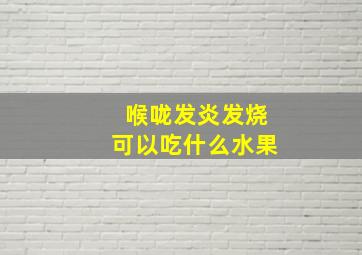 喉咙发炎发烧
可以吃什么水果